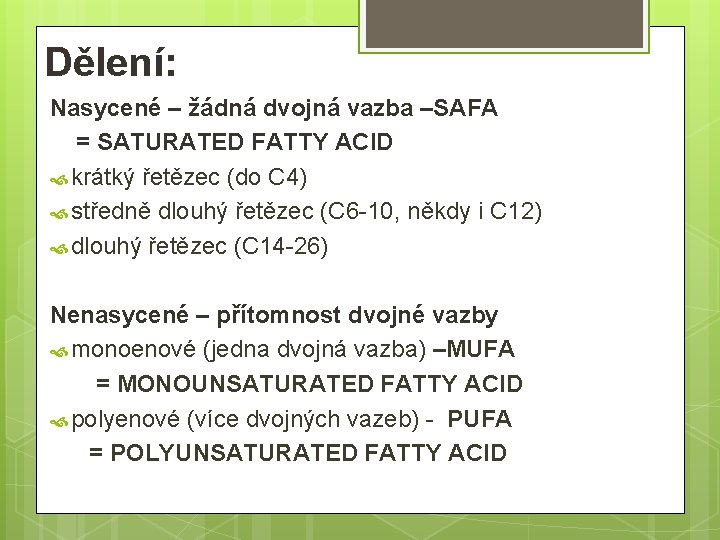 Dělení:

Nasycené – žádná dvojná vazba –SAFA
= SATURATED FATTY ACID
krátký řetězec (do C4)
středně dlouhý řetězec (C6-10, někdy i C12)
dlouhý řetězec (C14-26)

Nenasycené – přítomnost dvojné vazby
monoenové (jedna dvojná vazba) –MUFA
= MONOUNSATURATED FATTY ACID
polyenové (více dvojných vazeb) - PUFA
= POLYUNSATURATED FATTY ACID